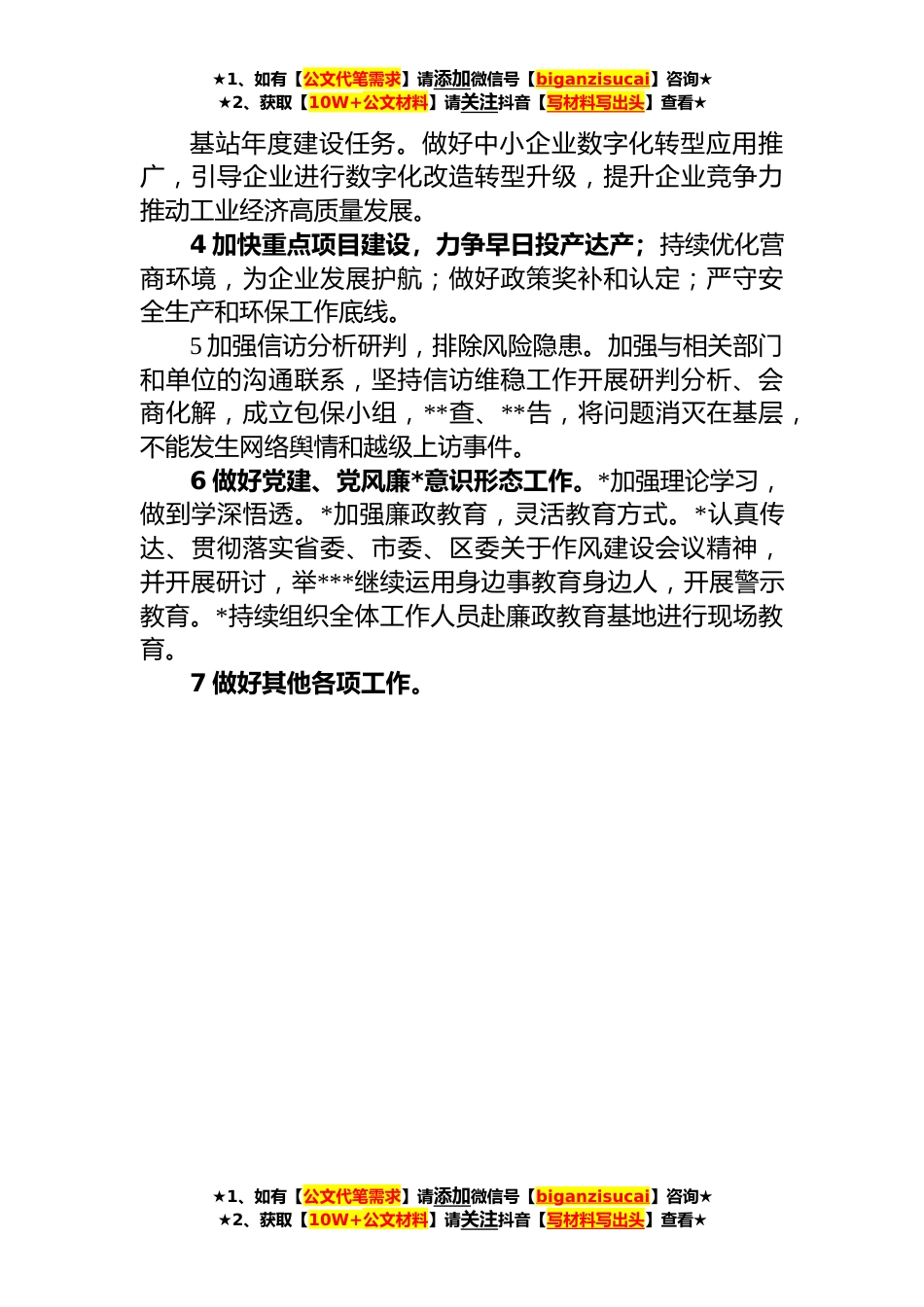 ★1、如有【公文代笔需求】请添加微信号【biganzisucai】咨询★
★2、获取【10W+公文材料】请关注抖音【写材料写出头】查看★

基站年度建设任务。做好中小企业数字化转型应用推广，引导企业进行数字化改造转型升级，提升企业竞争力推动工业经济高质量发展。

4 加快重点项目建设，力争早日投产达产；持续优化营商环境，为企业发展护航；做好政策奖补和认定；严守安全生产和环保工作底线。

5 加强信访分析研判，排除风险隐患。加强与相关部门和单位的沟通联系，坚持信访维稳工作开展研判分析、会商化解，成立包保小组，**查、**告，将问题消灭在基层，不能发生网络舆情和越级上访事件。

6 做好党建、党风廉*意识形态工作。*加强理论学习，做到学深悟透。*加强廉政教育，灵活教育方式。*认真传达、贯彻落实省委、市委、区委关于作风建设会议精神，并开展研讨，举***继续运用身边事教育身边人，开展警示教育。*持续组织全体工作人员赴廉政教育基地进行现场教育。

7 做好其他各项工作。

★1、如有【公文代笔需求】请添加微信号【biganzisucai】咨询★
★2、获取【10W+公文材料】请关注抖音【写材料写出头】查看★